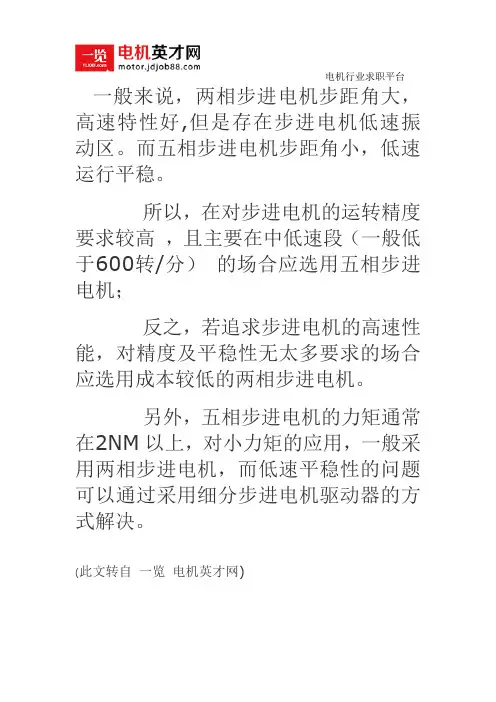 一览 电机英才网
motor.jdjob88.com
电机行业求职平台

一般来说，两相步进电机步距角大，高速特性好,但是存在步进电机低速振动区。而五相步进电机步距角小，低速运行平稳。

所以，在对步进电机的运转精度要求较高 ，且主要在中低速段（一般低于600转/分） 的场合应选用五相步进电机；

反之，若追求步进电机的高速性能，对精度及平稳性无太多要求的场合应选用成本较低的两相步进电机。

另外，五相步进电机的力矩通常在2NM 以上，对小力矩的应用，一般采用两相步进电机，而低速平稳性的问题可以通过采用细分步进电机驱动器的方式解决。

(此文转自 一览 电机英才网)